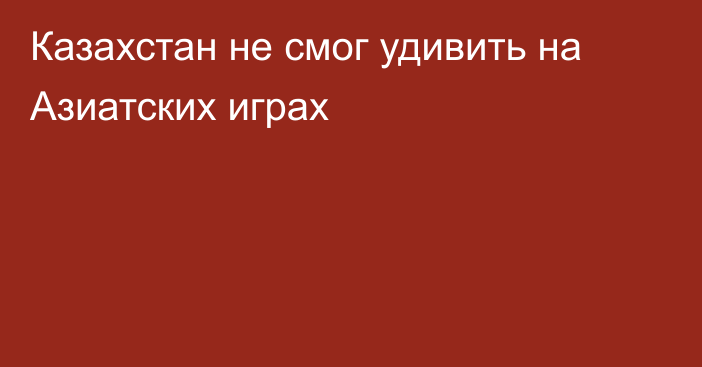 Казахстан не смог удивить на Азиатских играх